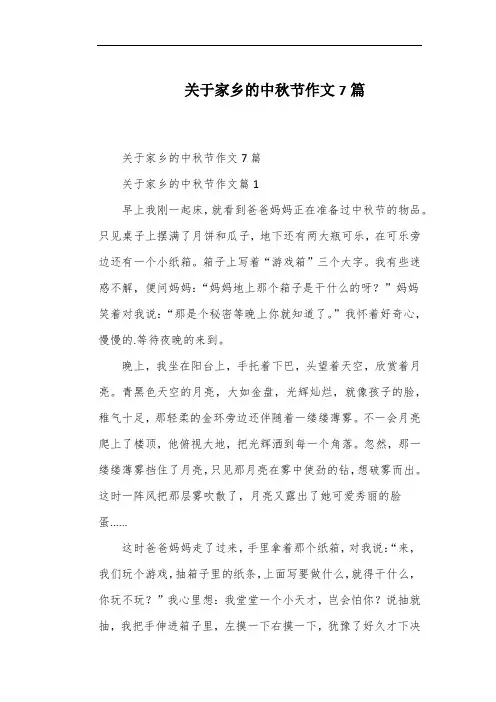 关于家乡的中秋节作文7篇

关于家乡的中秋节作文7篇

关于家乡的中秋节作文篇1

早上我刚一起床，就看到爸爸妈妈正在准备过中秋节的物品。只见桌子上摆满了月饼和瓜子，地下还有两大瓶可乐，在可乐旁边还有一个小纸箱。箱子上写着“游戏箱”三个大字。我有些迷惑不解，便问妈妈：“妈妈地上那个箱子是干什么的呀？”妈妈笑着对我说：“那是个秘密等晚上你就知道了。”我怀着好奇心，慢慢的.等待夜晚的来到。

晚上，我坐在阳台上，手托着下巴，头望着天空，欣赏着月亮。青黑色天空的月亮，大如金盘，光辉灿烂，就像孩子的脸，稚气十足，那轻柔的金环旁边还伴随着一缕缕薄雾。不一会月亮爬上了楼顶，他俯视大地，把光辉洒到每一个角落。忽然，那一缕缕薄雾挡住了月亮，只见那月亮在雾中使劲的钻，想破雾而出。这时一阵风把那层雾吹散了，月亮又露出了她可爱秀丽的脸蛋……

这时爸爸妈妈走了过来，手里拿着那个纸箱，对我说：“来，我们玩个游戏，抽箱子里的纸条，上面写要做什么，就得干什么，你玩不玩？”我心里想：我堂堂一个小天才，岂会怕你？说抽就抽，我把手伸进箱子里，左摸一下右摸一下，犹豫了好久才下决